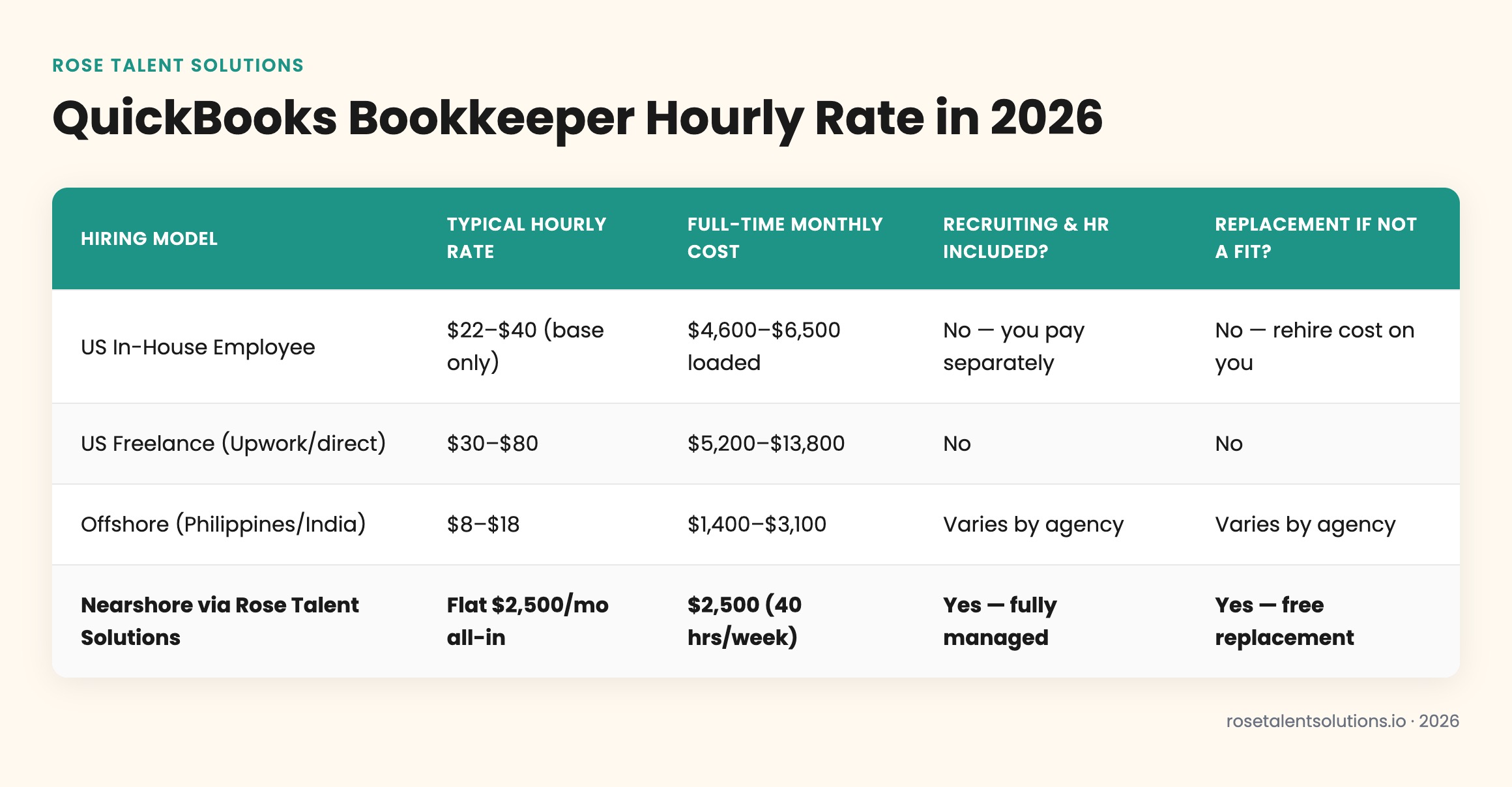 ROSE TALENT SOLUTIONS

QuickBooks Bookkeeper Hourly Rate in 2026

| HIRING MODEL | TYPICAL HOURLY RATE | FULL-TIME MONTHLY COST | RECRUITING & HR INCLUDED? | REPLACEMENT IF NOT A FIT? |
|---|---|---|---|---|
| US In-House Employee | \$22–\$40 (base only) | \$4,600–\$6,500 loaded | No — you pay separately | No — rehire cost on you |
| US Freelance (Upwork/direct) | \$30–\$80 | \$5,200–\$13,800 | No | No |
| Offshore (Philippines/India) | \$8–\$18 | \$1,400–\$3,100 | Varies by agency | Varies by agency |
| **Nearshore via Rose Talent Solutions** | **Flat \$2,500/mo all-in** | **\$2,500 (40 hrs/week)** | **Yes — fully managed** | **Yes — free replacement** |

rosetalentsolutions.io · 2026